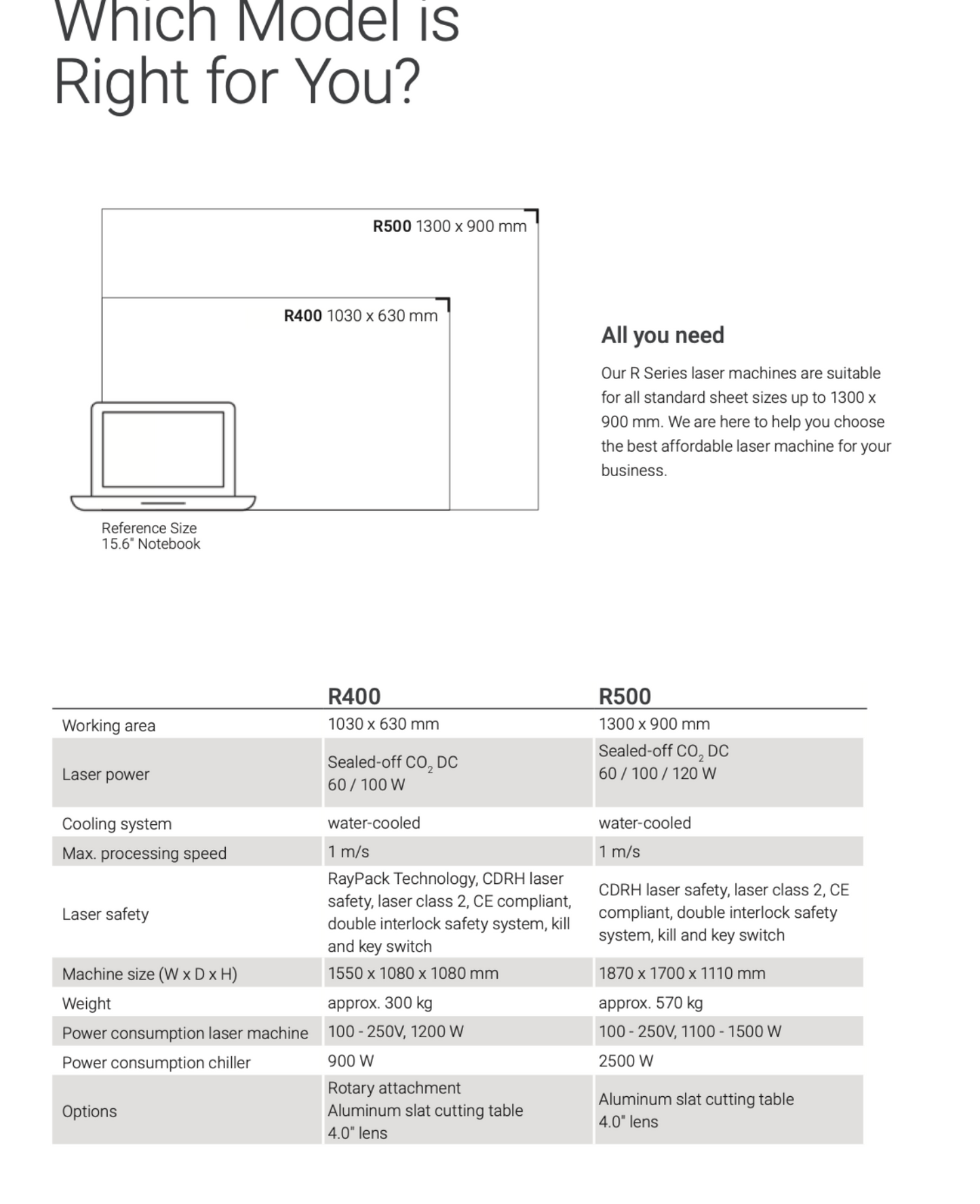 Which Model is Right for You?

R500 1300 x 900 mm

R400 1030 x 630 mm

Reference Size
15.6" Notebook

All you need

Our R Series laser machines are suitable for all standard sheet sizes up to 1300 x 900 mm. We are here to help you choose the best affordable laser machine for your business.

| | R400 | R500 |
|---|---|---|
| Working area | 1030 x 630 mm | 1300 x 900 mm |
| Laser power | Sealed-off $CO_2$ DC 60 / 100 W | Sealed-off $CO_2$ DC 60 / 100 / 120 W |
| Cooling system | water-cooled | water-cooled |
| Max. processing speed | 1 m/s | 1 m/s |
| Laser safety | RayPack Technology, CDRH laser safety, laser class 2, CE compliant, double interlock safety system, kill and key switch | CDRH laser safety, laser class 2, CE compliant, double interlock safety system, kill and key switch |
| Machine size (W x D x H) | 1550 x 1080 x 1080 mm | 1870 x 1700 x 1110 mm |
| Weight | approx. 300 kg | approx. 570 kg |
| Power consumption laser machine | 100 - 250V, 1200 W | 100 - 250V, 1100 - 1500 W |
| Power consumption chiller | 900 W | 2500 W |
| Options | Rotary attachment Aluminum slat cutting table 4.0" lens | Aluminum slat cutting table 4.0" lens |